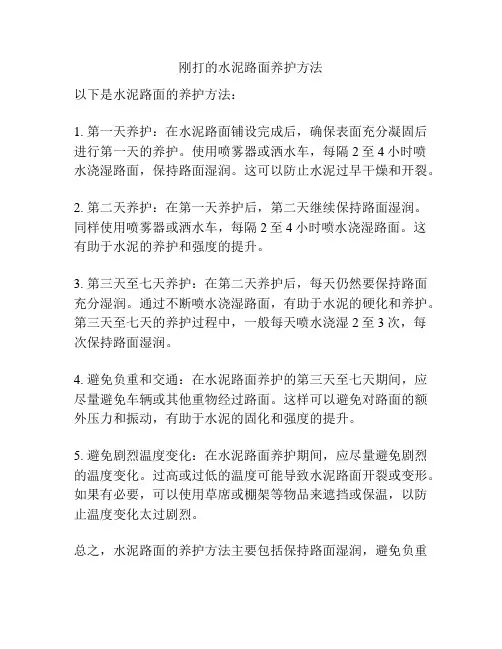 刚打的水泥路面养护方法

以下是水泥路面的养护方法：

1. 第一天养护：在水泥路面铺设完成后，确保表面充分凝固后进行第一天的养护。使用喷雾器或洒水车，每隔 2 至 4 小时喷水浇湿路面，保持路面湿润。这可以防止水泥过早干燥和开裂。

2. 第二天养护：在第一天养护后，第二天继续保持路面湿润。同样使用喷雾器或洒水车，每隔 2 至 4 小时喷水浇湿路面。这有助于水泥的养护和强度的提升。

3. 第三天至七天养护：在第二天养护后，每天仍然要保持路面充分湿润。通过不断喷水浇湿路面，有助于水泥的硬化和养护。第三天至七天的养护过程中，一般每天喷水浇湿 2 至 3 次，每次保持路面湿润。

4. 避免负重和交通：在水泥路面养护的第三天至七天期间，应尽量避免车辆或其他重物经过路面。这样可以避免对路面的额外压力和振动，有助于水泥的固化和强度的提升。

5. 避免剧烈温度变化：在水泥路面养护期间，应尽量避免剧烈的温度变化。过高或过低的温度可能导致水泥路面开裂或变形。如果有必要，可以使用草席或棚架等物品来遮挡或保温，以防止温度变化太过剧烈。

总之，水泥路面的养护方法主要包括保持路面湿润，避免负重